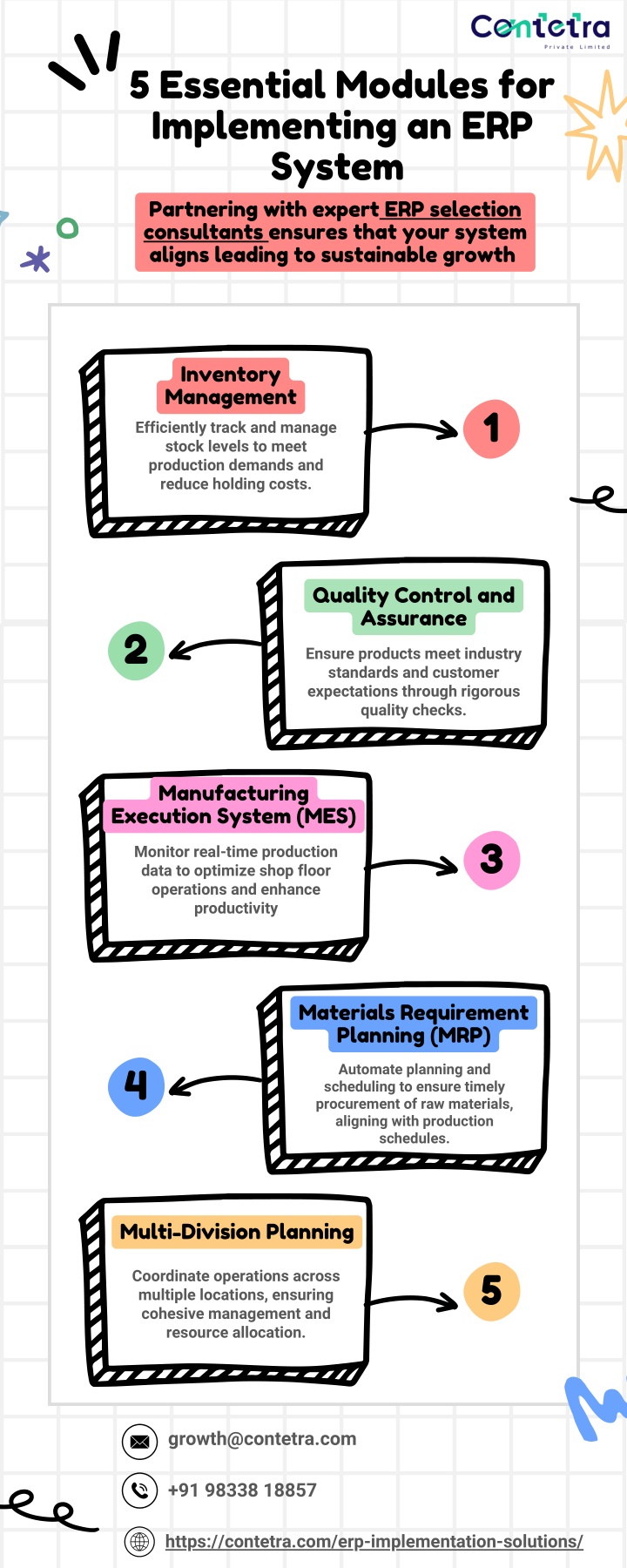 Contetra
Private Limited

5 Essential Modules for Implementing an ERP System

Partnering with expert ERP selection consultants ensures that your system aligns leading to sustainable growth

Inventory Management

Efficiently track and manage stock levels to meet production demands and reduce holding costs.

1

Quality Control and Assurance

Ensure products meet industry standards and customer expectations through rigorous quality checks.

2

Manufacturing Execution System (MES)

Monitor real-time production data to optimize shop floor operations and enhance productivity

3

Materials Requirement Planning (MRP)

Automate planning and scheduling to ensure timely procurement of raw materials, aligning with production schedules.

4

Multi-Division Planning

Coordinate operations across multiple locations, ensuring cohesive management and resource allocation.

5

growth@contetra.com

+91 98338 18857

https://contetra.com/erp-implementation-solutions/